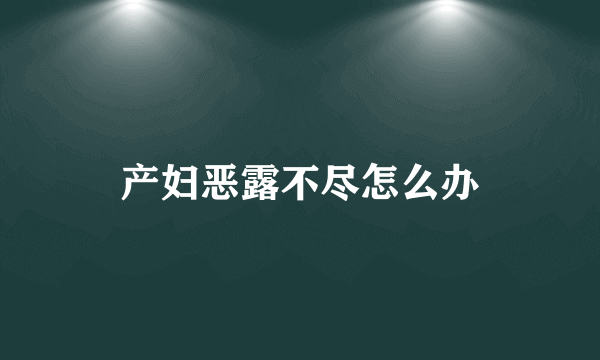 产妇恶露不尽怎么办